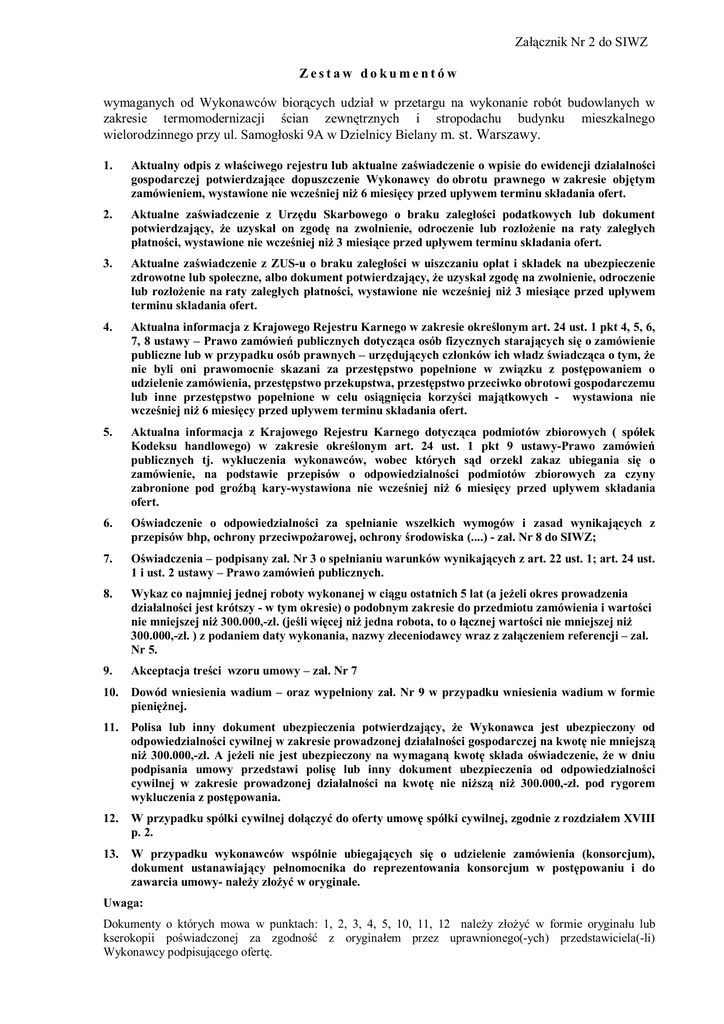 Załącznik Nr 2 do SIWZ

Zestaw dokumentów

wymaganych od Wykonawców biorących udział w przetargu na wykonanie robót budowlanych w zakresie termomodernizacji ścian zewnętrznych i stropodachu budynku mieszkalnego wielorodzinnego przy ul. Samogłoski 9A w Dzielnicy Bielany m. st. Warszawy.

1. Aktualny odpis z właściwego rejestru lub aktualne zaświadczenie o wpisie do ewidencji działalności gospodarczej potwierdzające dopuszczenie Wykonawcy do obrotu prawnego w zakresie objętym zamówieniem, wystawione nie wcześniej niż 6 miesięcy przed upływem terminu składania ofert.

2. Aktualne zaświadczenie z Urzędu Skarbowego o braku zaległości podatkowych lub dokument potwierdzający, że uzyskał on zgodę na zwolnienie, odroczenie lub rozłożenie na raty zaległych płatności, wystawione nie wcześniej niż 3 miesiące przed upływem terminu składania ofert.

3. Aktualne zaświadczenie z ZUS-u o braku zaległości w uiszczaniu opłat i składek na ubezpieczenie zdrowotne lub społeczne, albo dokument potwierdzający, że uzyskał zgodę na zwolnienie, odroczenie lub rozłożenie na raty zaległych płatności, wystawione nie wcześniej niż 3 miesiące przed upływem terminu składania ofert.

4. Aktualna informacja z Krajowego Rejestru Karnego w zakresie określonym art. 24 ust. 1 pkt 4, 5, 6, 7, 8 ustawy – Prawo zamówień publicznych dotycząca osób fizycznych starających się o zamówienie publiczne lub w przypadku osób prawnych – urzędujących członków ich władz świadcząca o tym, że nie byli oni prawomocnie skazani za przestępstwo popełnione w związku z postępowaniem o udzielenie zamówienia, przestępstwo przekupstwa, przestępstwo przeciwko obrotowi gospodarczemu lub inne przestępstwo popełnione w celu osiągnięcia korzyści majątkowych - wystawiona nie wcześniej niż 6 miesięcy przed upływem terminu składania ofert.

5. Aktualna informacja z Krajowego Rejestru Karnego dotycząca podmiotów zbiorowych ( spółek Kodeksu handlowego) w zakresie określonym art. 24 ust. 1 pkt 9 ustawy-Prawo zamówień publicznych tj. wykluczenia wykonawców, wobec których sąd orzekł zakaz ubiegania się o zamówienie, na podstawie przepisów o odpowiedzialności podmiotów zbiorowych za czyny zabronione pod groźbą kary-wystawiona nie wcześniej niż 6 miesięcy przed upływem składania ofert.

6. Oświadczenie o odpowiedzialności za spełnianie wszelkich wymogów i zasad wynikających z przepisów bhp, ochrony przeciwpożarowej, ochrony środowiska (....) - zał. Nr 8 do SIWZ;

7. Oświadczenia – podpisany zał. Nr 3 o spełnianiu warunków wynikających z art. 22 ust. 1; art. 24 ust. 1 i ust. 2 ustawy – Prawo zamówień publicznych.

8. Wykaz co najmniej jednej roboty wykonanej w ciągu ostatnich 5 lat (a jeżeli okres prowadzenia działalności jest krótszy - w tym okresie) o podobnym zakresie do przedmiotu zamówienia i wartości nie mniejszej niż 300.000,-zł. (jeśli więcej niż jedna robota, to o łącznej wartości nie mniejszej niż 300.000,-zł. ) z podaniem daty wykonania, nazwy zleceniodawcy wraz z załączeniem referencji – zał. Nr 5.

9. Akceptacja treści wzoru umowy – zał. Nr 7

10. Dowód wniesienia wadium – oraz wypełniony zał. Nr 9 w przypadku wniesienia wadium w formie pieniężnej.

11. Polisa lub inny dokument ubezpieczenia potwierdzający, że Wykonawca jest ubezpieczony od odpowiedzialności cywilnej w zakresie prowadzonej działalności gospodarczej na kwotę nie mniejszą niż 300.000,-zł. A jeżeli nie jest ubezpieczony na wymaganą kwotę składa oświadczenie, że w dniu podpisania umowy przedstawi polisę lub inny dokument ubezpieczenia od odpowiedzialności cywilnej w zakresie prowadzonej działalności na kwotę nie niższą niż 300.000,-zł. pod rygorem wykluczenia z postępowania.

12. W przypadku spółki cywilnej dołączyć do oferty umowę spółki cywilnej, zgodnie z rozdziałem XVIII p. 2.

13. W przypadku wykonawców wspólnie ubiegających się o udzielenie zamówienia (konsorcjum), dokument ustanawiający pełnomocnika do reprezentowania konsorcjum w postępowaniu i do zawarcia umowy- należy złożyć w oryginale.

Uwaga:

Dokumenty o których mowa w punktach: 1, 2, 3, 4, 5, 10, 11, 12 należy złożyć w formie oryginału lub kserokopii poświadczonej za zgodność z oryginałem przez uprawnionego(-ych) przedstawiciela(-li) Wykonawcy podpisującego ofertę.